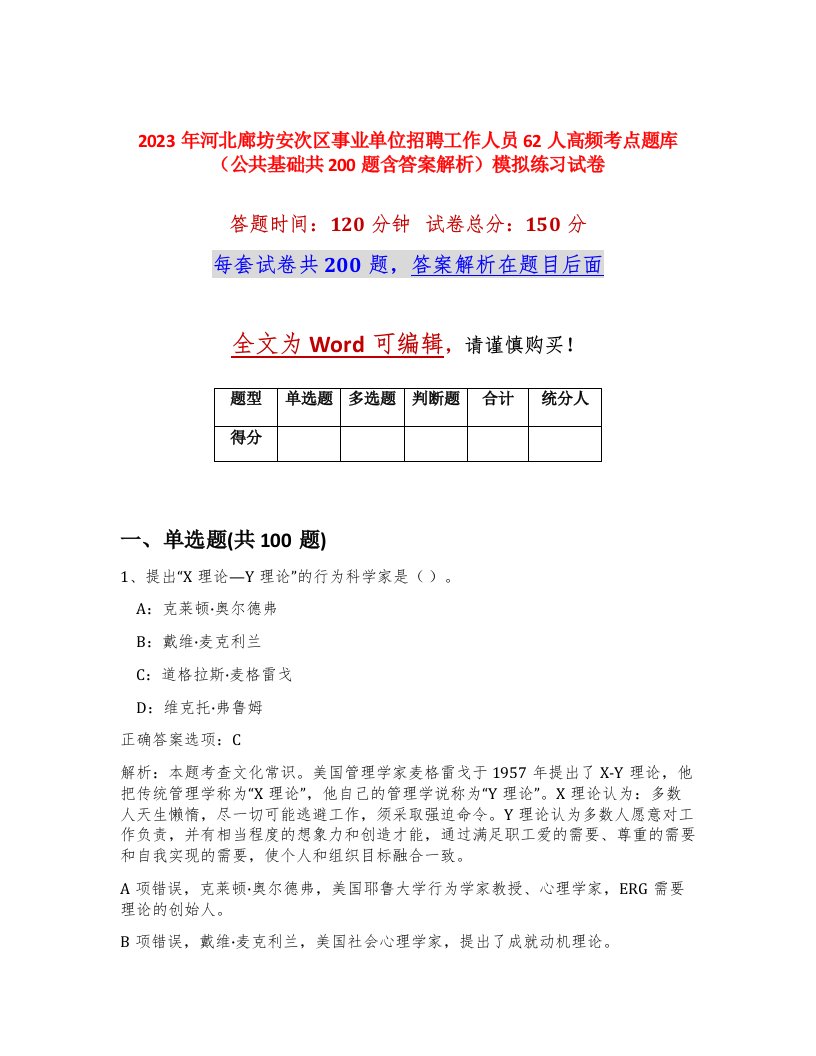 2023 年河北廊坊安次区事业单位招聘工作人员 62 人高频考点题库（公共基础共 200 题含答案解析）模拟练习试卷

答题时间：120 分钟  试卷总分：150 分

每套试卷共 200 题，答案解析在题目后面

全文为 Word 可编辑，请谨慎购买！

| 题型 | 单选题 | 多选题 | 判断题 | 合计 | 统分人 |
|---|---|---|---|---|---|
| 得分 | | | | | |

一、单选题(共 100 题)

1、提出“X 理论—Y 理论”的行为科学家是（ ）。

A：克莱顿·奥尔德弗

B：戴维·麦克利兰

C：道格拉斯·麦格雷戈

D：维克托·弗鲁姆

正确答案选项：C

解析：本题考查文化常识。美国管理学家麦格雷戈于 1957 年提出了 X-Y 理论，他把传统管理学称为“X 理论”，他自己的管理学说称为“Y 理论”。X 理论认为：多数人天生懒惰，尽一切可能逃避工作，须采取强迫命令。Y 理论认为多数人愿意对工作负责，并有相当程度的想象力和创造才能，通过满足职工爱的需要、尊重的需要和自我实现的需要，使个人和组织目标融合一致。

A 项错误，克莱顿·奥尔德弗，美国耶鲁大学行为学家教授、心理学家，ERG 需要理论的创始人。

B 项错误，戴维·麦克利兰，美国社会心理学家，提出了成就动机理论。